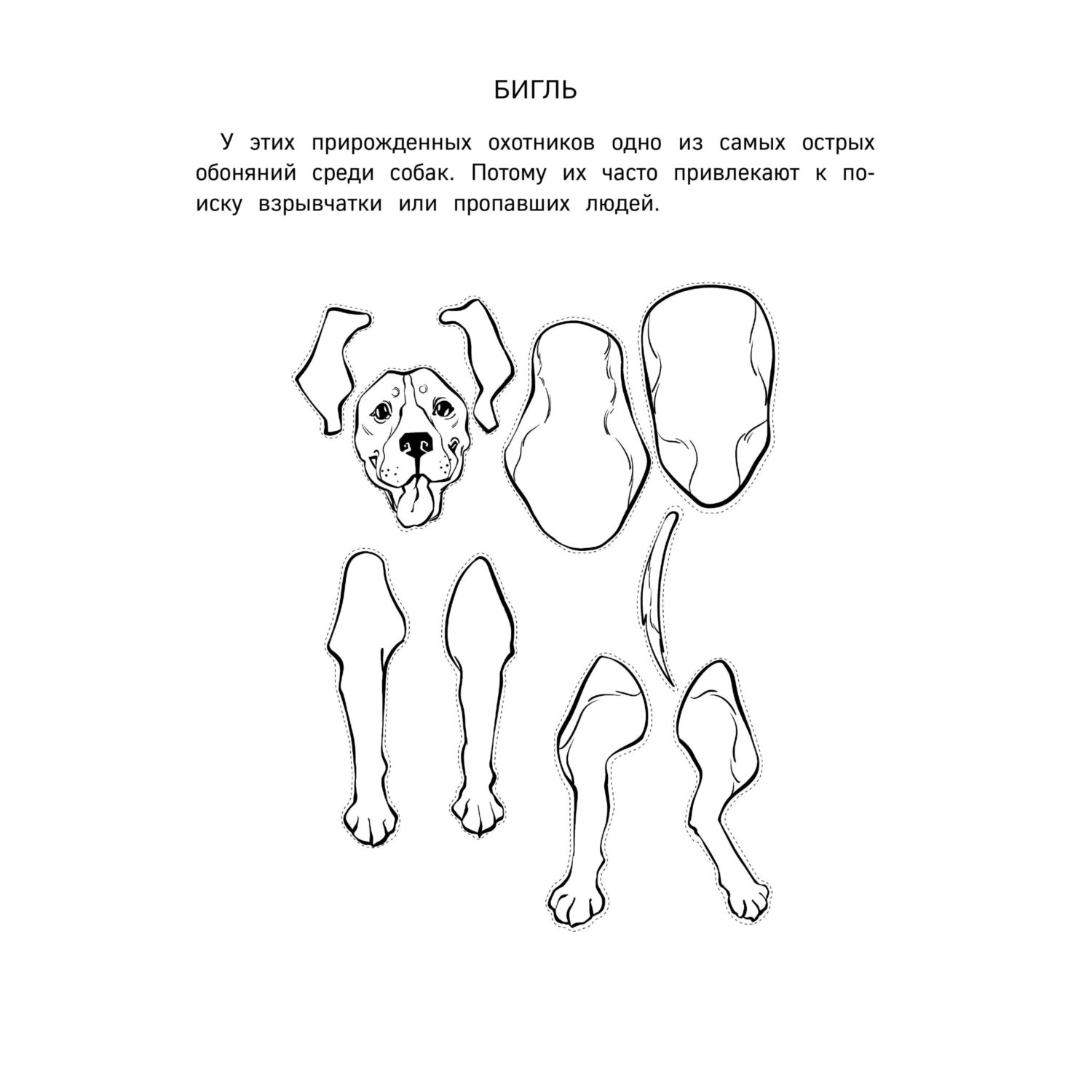 БИГЛЬ

У этих прирожденных охотников одно из самых острых обоняний среди собак. Потому их часто привлекают к поиску взрывчатки или пропавших людей.